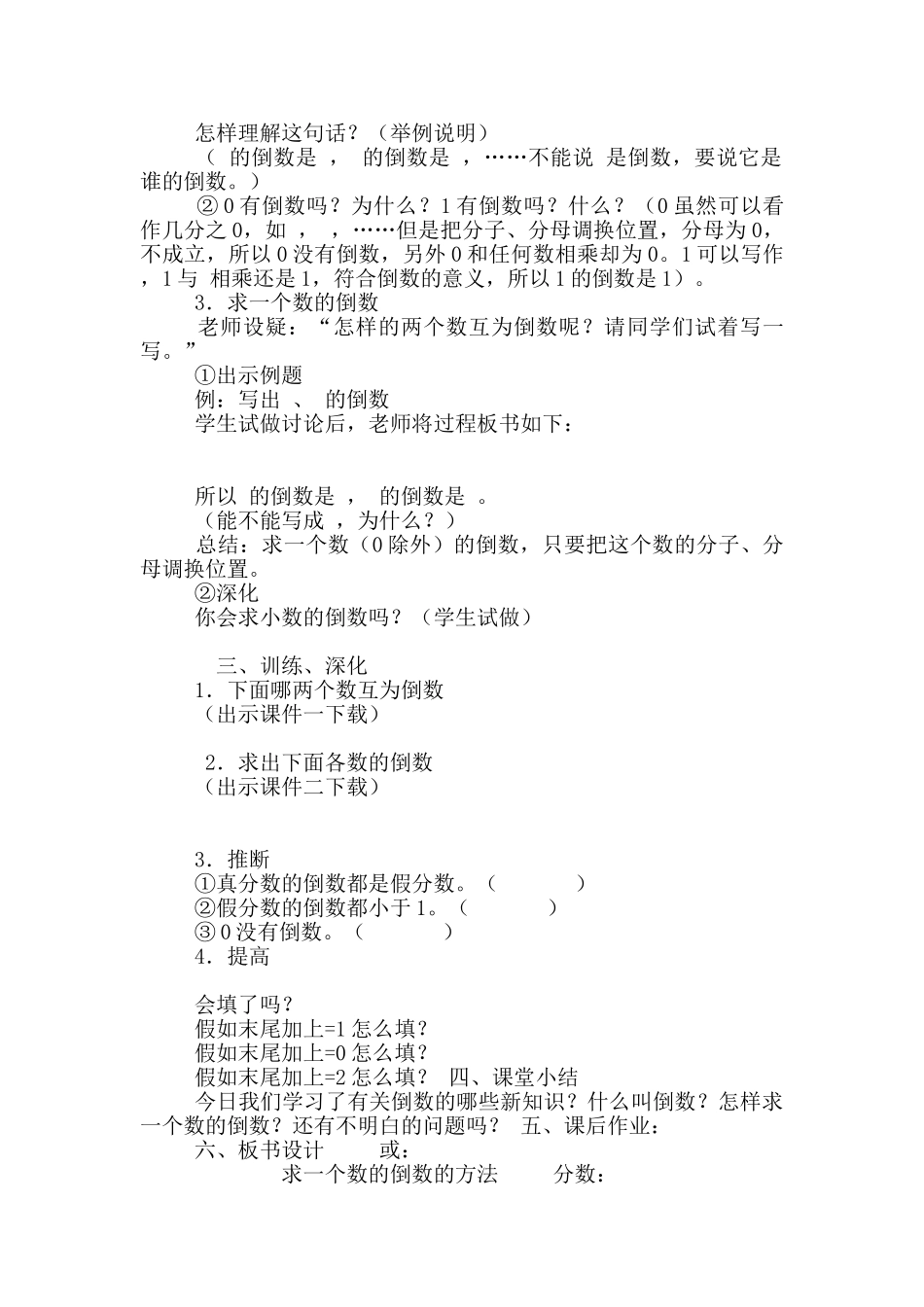 怎样理解这句话？（举例说明）

（ 的倒数是 ， 的倒数是 ，……不能说 是倒数，要说它是谁的倒数。）

②0有倒数吗？为什么？1有倒数吗？什么？（0虽然可以看作几分之0，如 ， ，……但是把分子、分母调换位置，分母为0，不成立，所以0没有倒数，另外0和任何数相乘却为0。1可以写作 ，1与 相乘还是1，符合倒数的意义，所以1的倒数是1）。

3．求一个数的倒数

老师设疑：“怎样的两个数互为倒数呢？请同学们试着写一写。”

①出示例题

例：写出 、 的倒数

学生试做讨论后，老师将过程板书如下：

所以 的倒数是 ， 的倒数是 。

（能不能写成 ，为什么？）

总结：求一个数（0除外）的倒数，只要把这个数的分子、分母调换位置。

②深化

你会求小数的倒数吗？（学生试做）

三、训练、深化

1．下面哪两个数互为倒数

（出示课件一下载）

2．求出下面各数的倒数

（出示课件二下载）

3．推断

①真分数的倒数都是假分数。（ ）

②假分数的倒数都小于1。（ ）

③0没有倒数。（ ）

4．提高

会填了吗？

假如末尾加上=1怎么填？

假如末尾加上=0怎么填？

假如末尾加上=2怎么填？ 四、课堂小结

今日我们学习了有关倒数的哪些新知识？什么叫倒数？怎样求一个数的倒数？还有不明白的问题吗？ 五、课后作业：

六、板书设计 或：

求一个数的倒数的方法 分数：